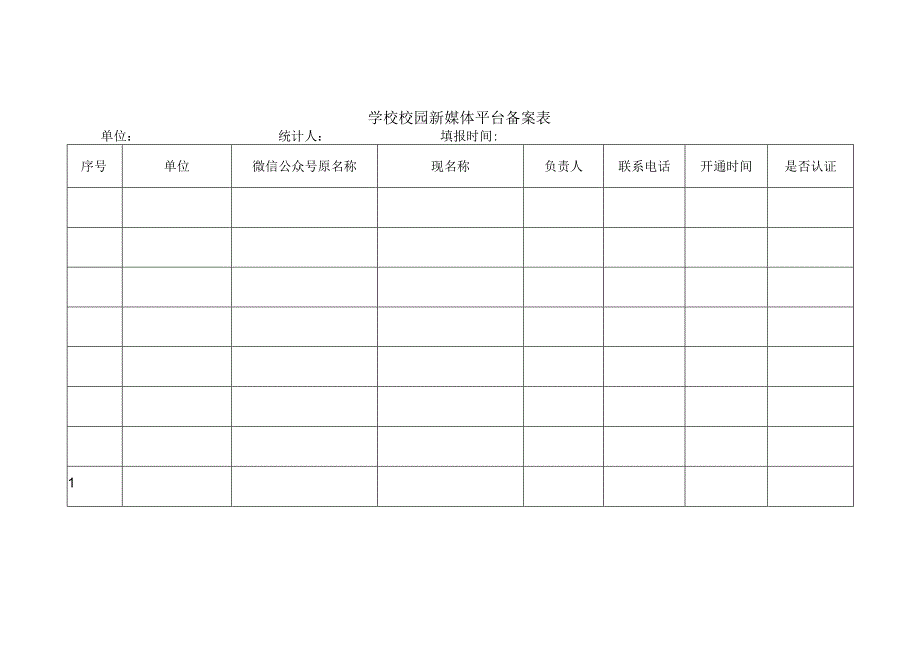 学校校园新媒体平台备案表

单位： 统计人： 填报时间：

| 序号 | 单位 | 微信公众号原名称 | 现名称 | 负责人 | 联系电话 | 开通时间 | 是否认证 |
|---|---|---|---|---|---|---|---|
| | | | | | | | |
| | | | | | | | |
| | | | | | | | |
| | | | | | | | |
| | | | | | | | |
| | | | | | | | |
| | | | | | | | |
| 1 | | | | | | | |